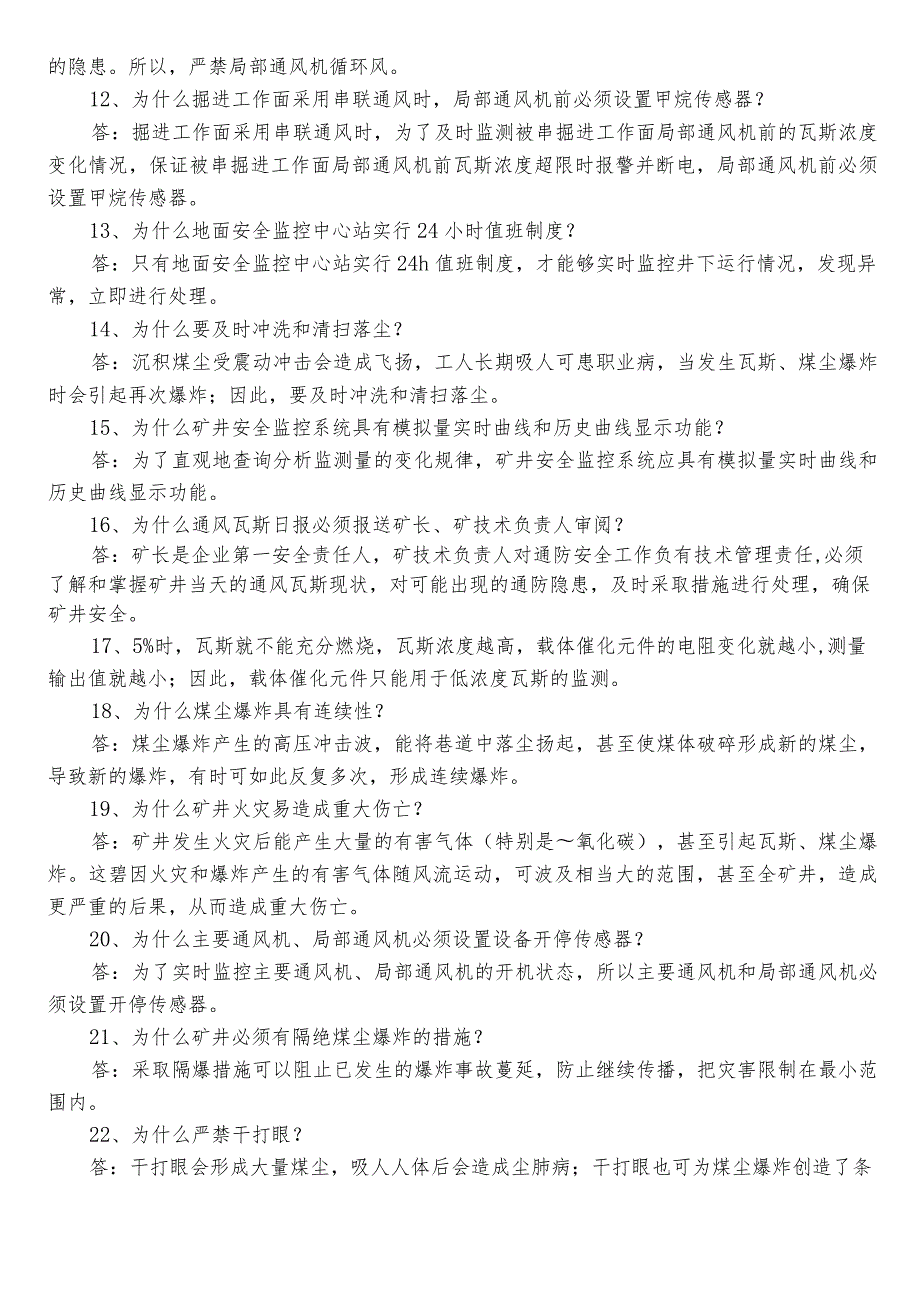 的隐患。所以，严禁局部通风机循环风。

12、为什么掘进工作面采用串联通风时，局部通风机前必须设置甲烷传感器？

答：掘进工作面采用串联通风时，为了及时监测被串掘进工作面局部通风机前的瓦斯浓度变化情况，保证被串掘进工作面局部通风机前瓦斯浓度超限时报警并断电，局部通风机前必须设置甲烷传感器。

13、为什么地面安全监控中心站实行24小时值班制度？

答：只有地面安全监控中心站实行24h值班制度，才能够实时监控井下运行情况，发现异常，立即进行处理。

14、为什么要及时冲洗和清扫落尘？

答：沉积煤尘受震动冲击会造成飞扬，工人长期吸人可患职业病，当发生瓦斯、煤尘爆炸时会引起再次爆炸；因此，要及时冲洗和清扫落尘。

15、为什么矿井安全监控系统具有模拟量实时曲线和历史曲线显示功能？

答：为了直观地查询分析监测量的变化规律，矿井安全监控系统应具有模拟量实时曲线和历史曲线显示功能。

16、为什么通风瓦斯日报必须报送矿长、矿技术负责人审阅？

答：矿长是企业第一安全责任人，矿技术负责人对通防安全工作负有技术管理责任,必须了解和掌握矿井当天的通风瓦斯现状，对可能出现的通防隐患，及时采取措施进行处理，确保矿井安全。

17、5%时，瓦斯就不能充分燃烧，瓦斯浓度越高，载体催化元件的电阻变化就越小,测量输出值就越小；因此，载体催化元件只能用于低浓度瓦斯的监测。

18、为什么煤尘爆炸具有连续性？

答：煤尘爆炸产生的高压冲击波，能将巷道中落尘扬起，甚至使煤体破碎形成新的煤尘，导致新的爆炸，有时可如此反复多次，形成连续爆炸。

19、为什么矿井火灾易造成重大伤亡？

答：矿井发生火灾后能产生大量的有害气体（特别是～氧化碳），甚至引起瓦斯、煤尘爆炸。这碧因火灾和爆炸产生的有害气体随风流运动，可波及相当大的范围，甚至全矿井，造成更严重的后果，从而造成重大伤亡。

20、为什么主要通风机、局部通风机必须设置设备开停传感器？

答：为了实时监控主要通风机、局部通风机的开机状态，所以主要通风机和局部通风机必须设置开停传感器。

21、为什么矿井必须有隔绝煤尘爆炸的措施？

答：采取隔爆措施可以阻止已发生的爆炸事故蔓延，防止继续传播，把灾害限制在最小范围内。

22、为什么严禁干打眼？

答：干打眼会形成大量煤尘，吸人人体后会造成尘肺病；干打眼也可为煤尘爆炸创造了条